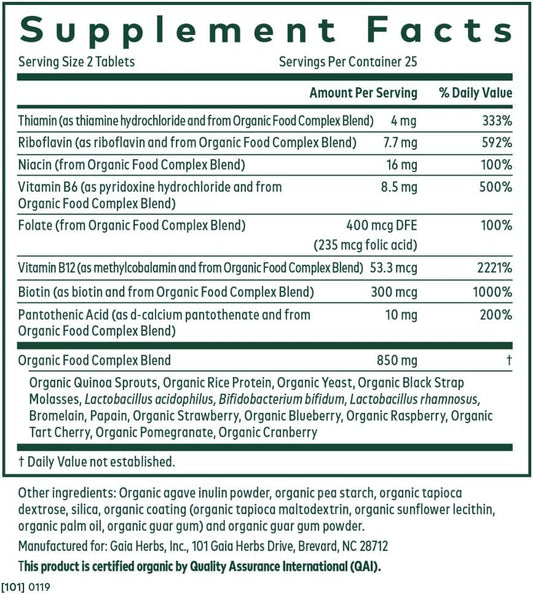 Supplement Facts
Serving Size 2 Tablets Servings Per Container 25

| | Amount Per Serving | % Daily Value |
|---|---|---|
| Thiamin (as thiamine hydrochloride and from Organic Food Complex Blend) | 4 mg | 333% |
| Riboflavin (as riboflavin and from Organic Food Complex Blend) | 7.7 mg | 592% |
| Niacin (from Organic Food Complex Blend) | 16 mg | 100% |
| Vitamin B6 (as pyridoxine hydrochloride and from Organic Food Complex Blend) | 8.5 mg | 500% |
| Folate (from Organic Food Complex Blend) | 400 mcg DFE (235 mcg folic acid) | 100% |
| Vitamin B12 (as methylcobalamin and from Organic Food Complex Blend) | 53.3 mcg | 2221% |
| Biotin (as biotin and from Organic Food Complex Blend) | 300 mcg | 1000% |
| Pantothenic Acid (as d-calcium pantothenate and from Organic Food Complex Blend) | 10 mg | 200% |
| Organic Food Complex Blend | 850 mg | † |

Organic Quinoa Sprouts, Organic Rice Protein, Organic Yeast, Organic Black Strap Molasses, Lactobacillus acidophilus, Bifidobacterium bifidum, Lactobacillus rhamnosus, Bromelain, Papain, Organic Strawberry, Organic Blueberry, Organic Raspberry, Organic Tart Cherry, Organic Pomegranate, Organic Cranberry

† Daily Value not established.

Other ingredients: Organic agave inulin powder, organic pea starch, organic tapioca dextrose, silica, organic coating (organic tapioca maltodextrin, organic sunflower lecithin, organic palm oil, organic guar gum) and organic guar gum powder.

Manufactured for: Gaia Herbs, Inc., 101 Gaia Herbs Drive, Brevard, NC 28712

This product is certified organic by Quality Assurance International (QAI).

[101] 0119